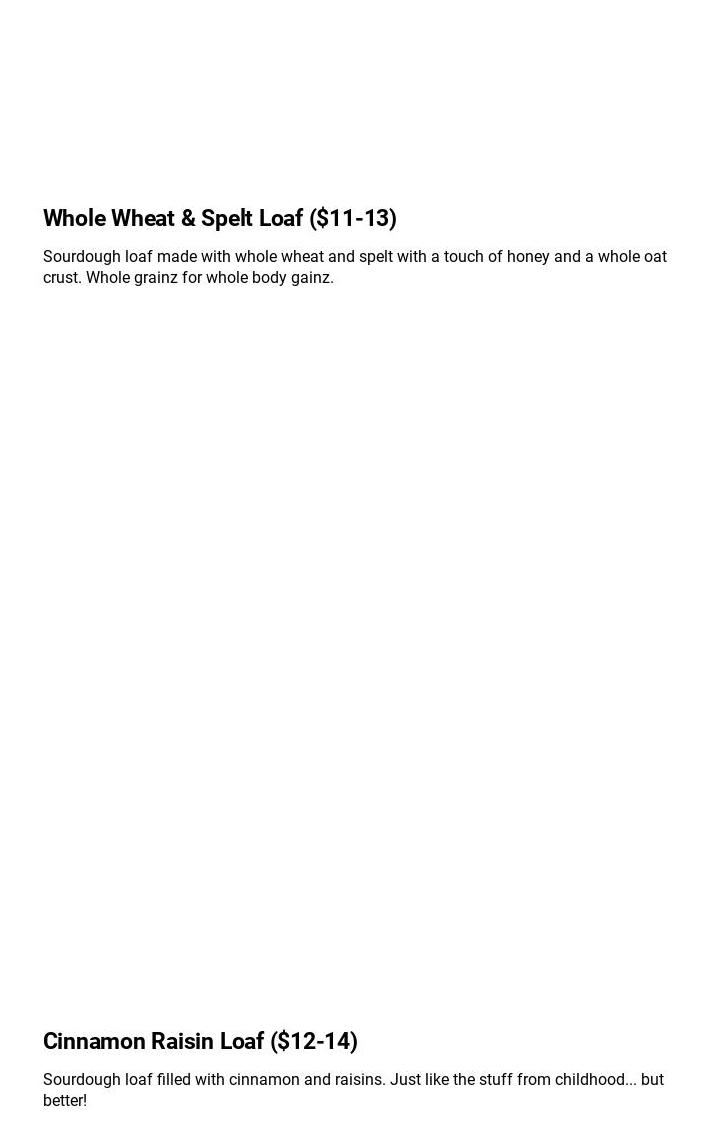 Whole Wheat & Spelt Loaf (\$11-13)

Sourdough loaf made with whole wheat and spelt with a touch of honey and a whole oat crust. Whole grainz for whole body gainz.

Cinnamon Raisin Loaf (\$12-14)

Sourdough loaf filled with cinnamon and raisins. Just like the stuff from childhood... but better!